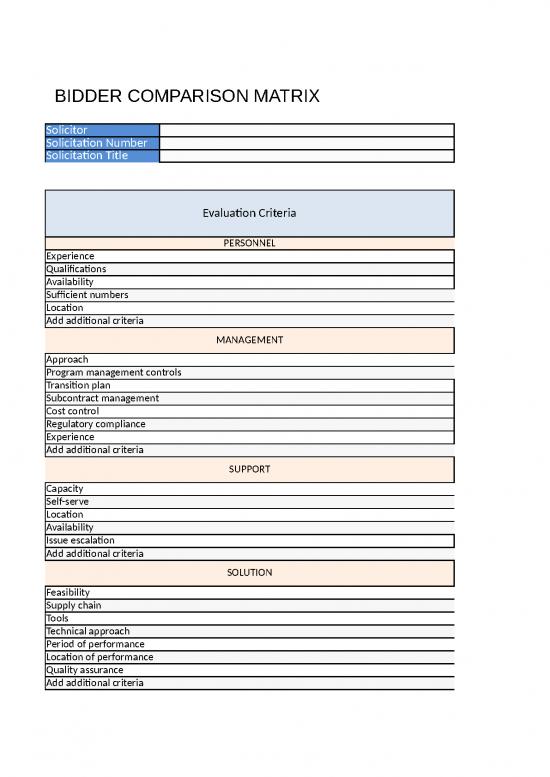 BIDDER COMPARISON MATRIX

| Solicitor | |
|---|---|
| Solicitation Number | |
| Solicitation Title | |

| Evaluation Criteria |
|---|
| PERSONNEL |
| Experience |
| Qualifications |
| Availability |
| Sufficient numbers |
| Location |
| Add additional criteria |
| MANAGEMENT |
| Approach |
| Program management controls |
| Transition plan |
| Subcontract management |
| Cost control |
| Regulatory compliance |
| Experience |
| Add additional criteria |
| SUPPORT |
| Capacity |
| Self-serve |
| Location |
| Availability |
| Issue escalation |
| Add additional criteria |
| SOLUTION |
| Feasibility |
| Supply chain |
| Tools |
| Technical approach |
| Period of performance |
| Location of performance |
| Quality assurance |
| Add additional criteria |